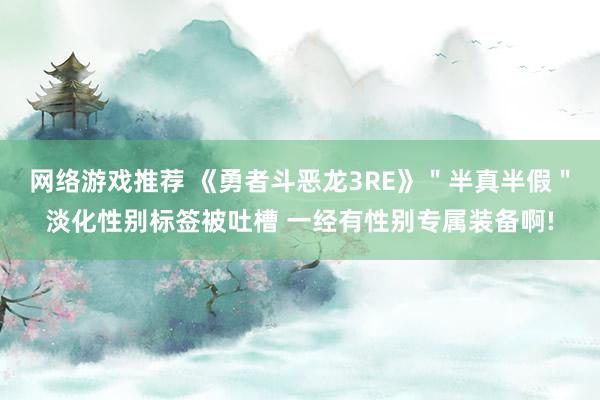 网络游戏推荐 《勇者斗恶龙3RE》＂半真半假＂淡化性别标签被吐槽 一经有性别专属装备啊!